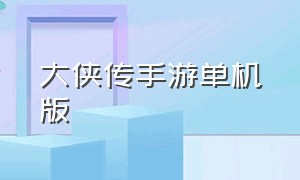 大侠传手游单机版